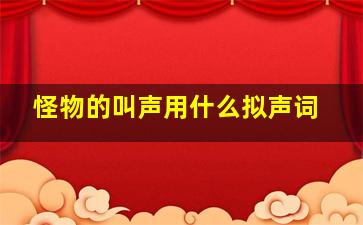 怪物的叫声用什么拟声词